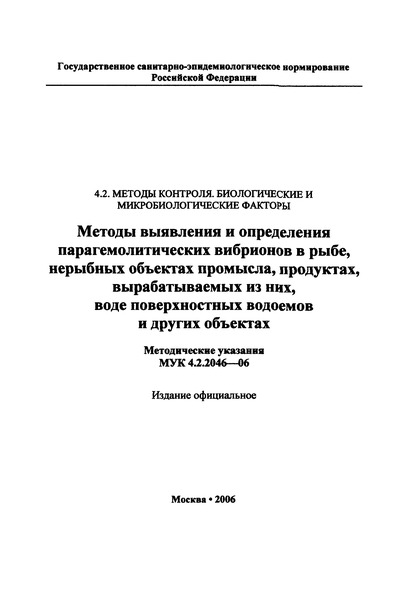 Государственное санитарно-эпидемиологическое нормирование Российской Федерации

4.2. МЕТОДЫ КОНТРОЛЯ. БИОЛОГИЧЕСКИЕ И МИКРОБИОЛОГИЧЕСКИЕ ФАКТОРЫ

Методы выявления и определения парагемолитических вибрионов в рыбе, нерыбных объектах промысла, продуктах, вырабатываемых из них, воде поверхностных водоемов и других объектах

Методические указания
МУК 4.2.2046—06

Издание официальное

Москва • 2006